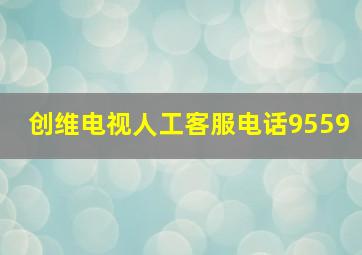 创维电视人工客服电话9559